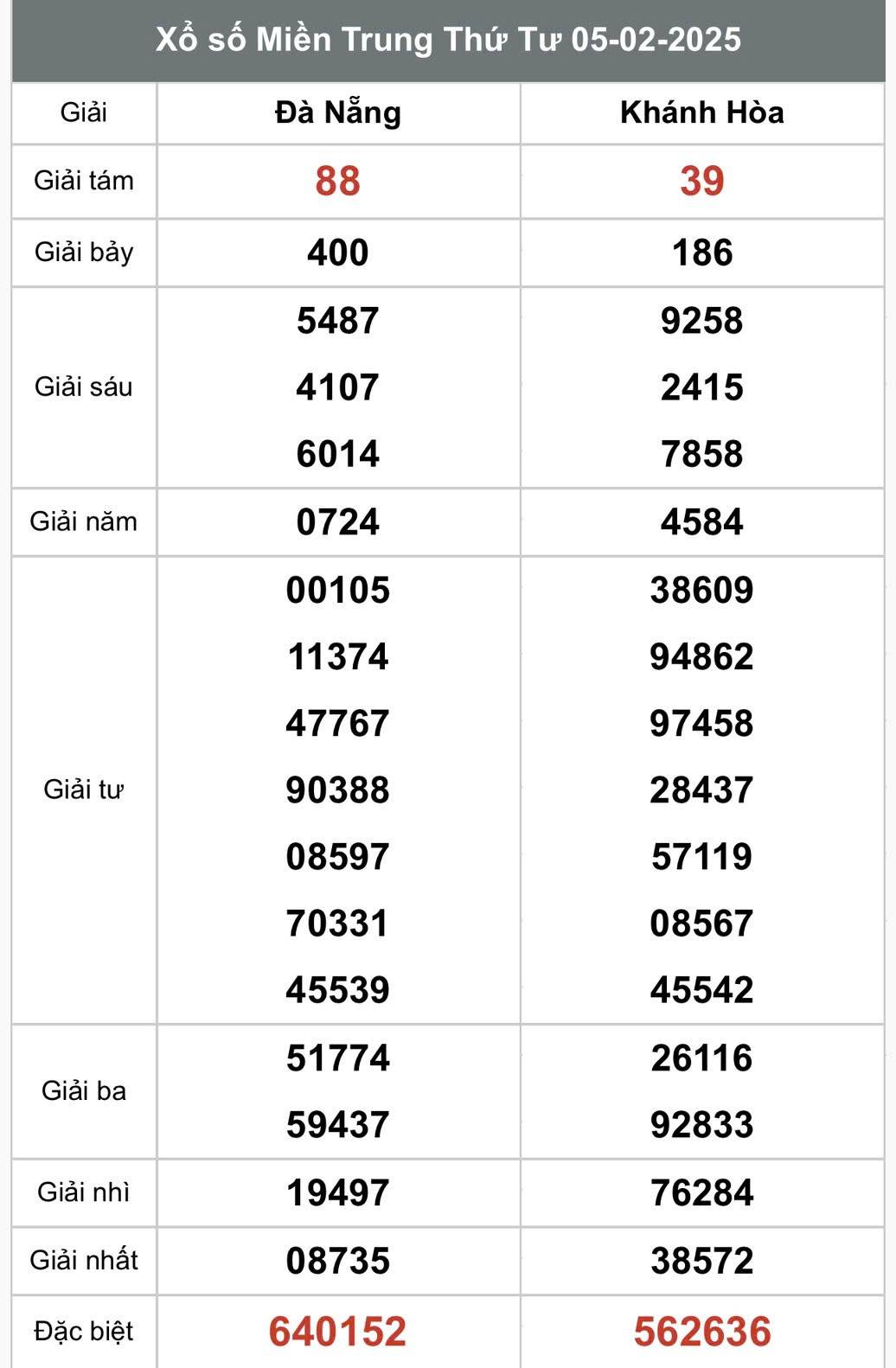 Xổ số Miền Trung Thứ Tư 05-02-2025

| Giải | Đà Nẵng | Khánh Hòa |
|---|---|---|
| Giải tám | 88 | 39 |
| Giải bảy | 400 | 186 |
| Giải sáu | 5487<br>4107<br>6014 | 9258<br>2415<br>7858 |
| Giải năm | 0724 | 4584 |
| Giải tư | 00105<br>11374<br>47767<br>90388<br>08597<br>70331<br>45539 | 38609<br>94862<br>97458<br>28437<br>57119<br>08567<br>45542 |
| Giải ba | 51774<br>59437 | 26116<br>92833 |
| Giải nhì | 19497 | 76284 |
| Giải nhất | 08735 | 38572 |
| Đặc biệt | 640152 | 562636 |